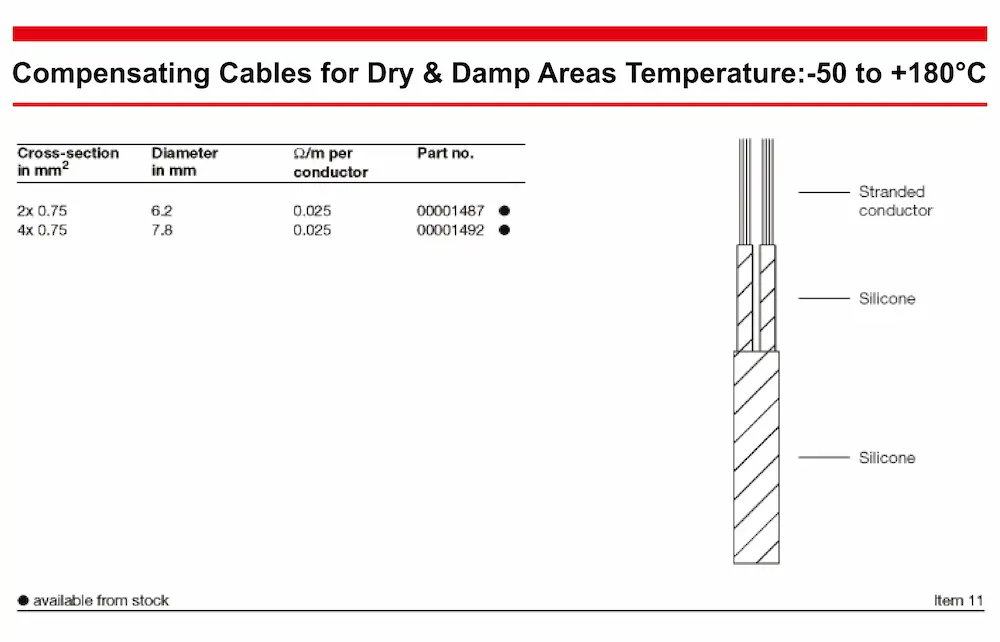 Compensating Cables for Dry & Damp Areas Temperature:-50 to +180°C

| Cross-section in mm$^2$ | Diameter in mm | Ω/m per conductor | Part no. |
|---|---|---|---|
| 2x 0.75 | 6.2 | 0.025 | 00001487 ● |
| 4x 0.75 | 7.8 | 0.025 | 00001492 ● |

Stranded conductor

Silicone

Silicone

● available from stock

Item 11